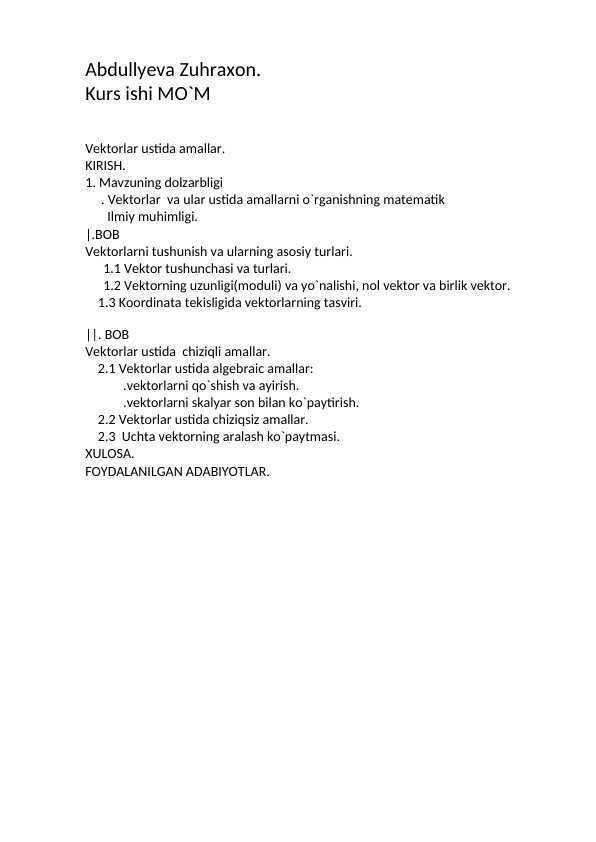 Abdullyeva Zuhraxon.
Kurs ishi MO`M

Vektorlar ustida amallar.
KIRISH.
1. Mavzuning dolzarbligi
. Vektorlar va ular ustida amallarni o`rganishning matematik Ilmiy muhimligi.
|.BOB
Vektorlarni tushunish va ularning asosiy turlari.
1.1 Vektor tushunchasi va turlari.
1.2 Vektorning uzunligi(moduli) va yo`nalishi, nol vektor va birlik vektor.
1.3 Koordinata tekisligida vektorlarning tasviri.

||. BOB
Vektorlar ustida chiziqli amallar.
2.1 Vektorlar ustida algebraic amallar:
.vektorlarni qo`shish va ayirish.
.vektorlarni skalyar son bilan ko`paytirish.
2.2 Vektorlar ustida chiziqsiz amallar.
2.3 Uchta vektorning aralash ko`paytmasi.
XULOSA.
FOYDALANILGAN ADABIYOTLAR.